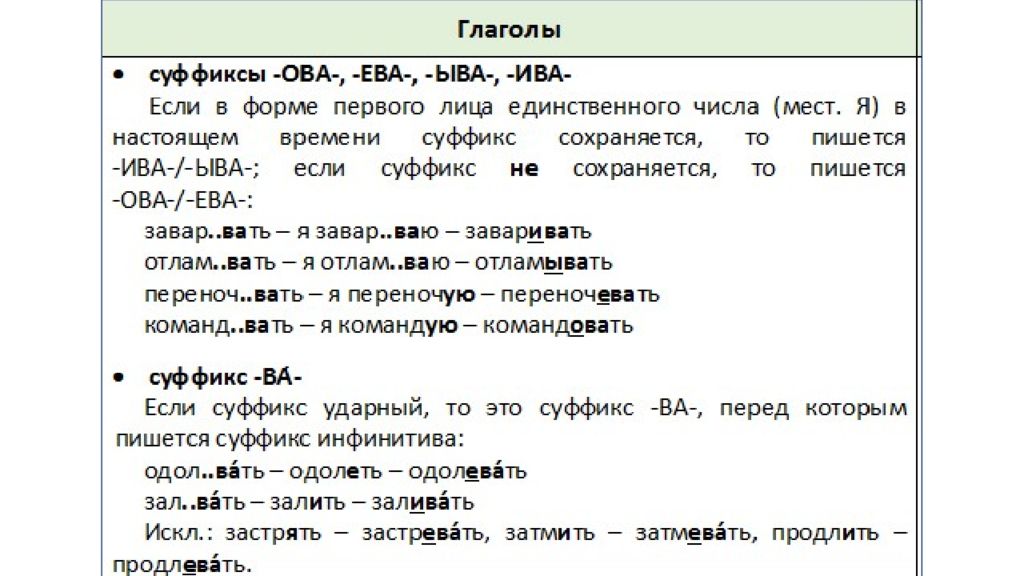 Глаголы

• суффиксы -ОВА-, -ЕВА-, -ЫВА-, -ИВА-

Если в форме первого лица единственного числа (мест. Я) в настоящем времени суффикс сохраняется, то пишется -ИВА-/-ЫВА-; если суффикс не сохраняется, то пишется -ОВА-/-ЕВА-:

завар..вать – я завар..ваю – заваривать
отлам..вать – я отлам..ваю – отламывать
переноч..вать – я переночую – переночевать
команд..вать – я командую – командовать

• суффикс -ВА́-

Если суффикс ударный, то это суффикс -ВА-, перед которым пишется суффикс инфинитива:

одол..ва́ть – одолеть – одолева́ть
зал..ва́ть – залить – залива́ть
Искл.: застрять – застрева́ть, затмить – затмева́ть, продлить – продлева́ть.